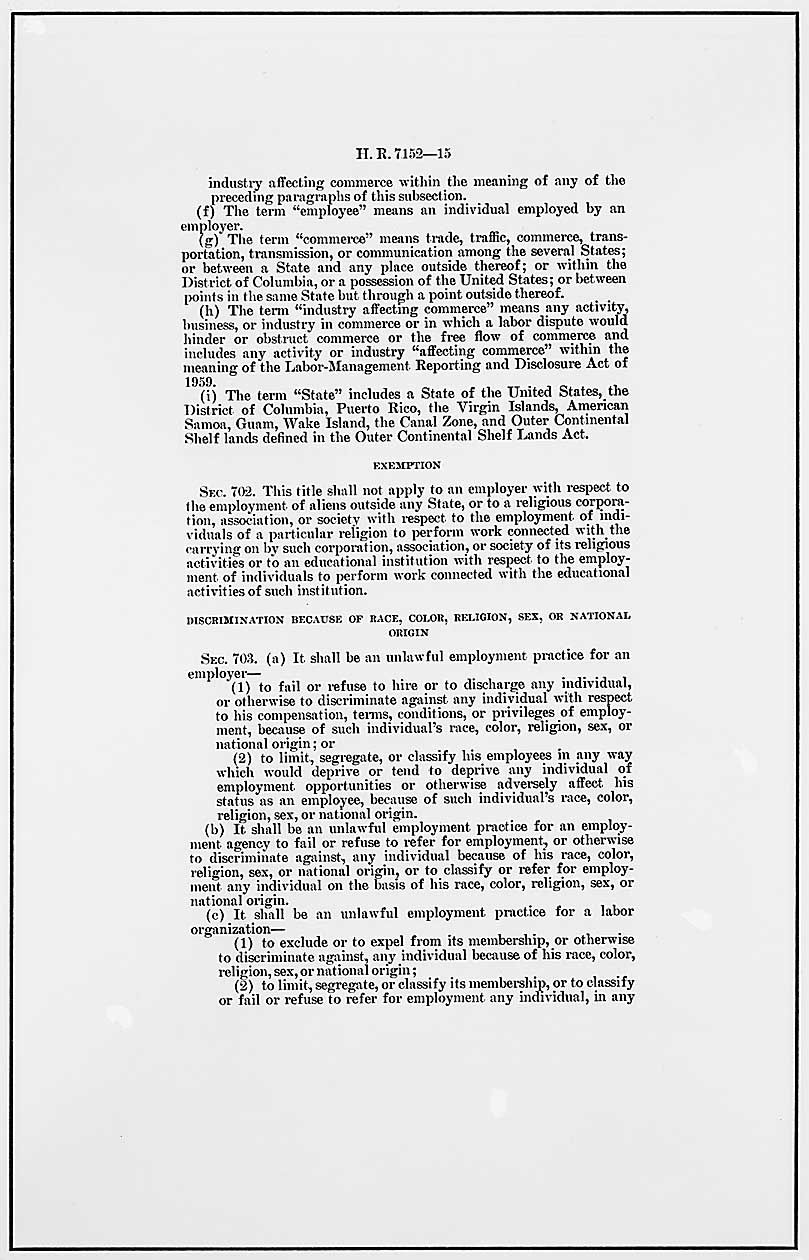 H. R. 7152—15

industry affecting commerce within the meaning of any of the preceding paragraphs of this subsection.

(f) The term "employee" means an individual employed by an employer.

(g) The term "commerce" means trade, traffic, commerce, transportation, transmission, or communication among the several States; or between a State and any place outside thereof; or within the District of Columbia, or a possession of the United States; or between points in the same State but through a point outside thereof.

(h) The term "industry affecting commerce" means any activity, business, or industry in commerce or in which a labor dispute would hinder or obstruct commerce or the free flow of commerce and includes any activity or industry "affecting commerce" within the meaning of the Labor-Management Reporting and Disclosure Act of 1959.

(i) The term "State" includes a State of the United States, the District of Columbia, Puerto Rico, the Virgin Islands, American Samoa, Guam, Wake Island, the Canal Zone, and Outer Continental Shelf lands defined in the Outer Continental Shelf Lands Act.

EXEMPTION

Sec. 702. This title shall not apply to an employer with respect to the employment of aliens outside any State, or to a religious corporation, association, or society with respect to the employment of individuals of a particular religion to perform work connected with the carrying on by such corporation, association, or society of its religious activities or to an educational institution with respect to the employment of individuals to perform work connected with the educational activities of such institution.

DISCRIMINATION BECAUSE OF RACE, COLOR, RELIGION, SEX, OR NATIONAL ORIGIN

Sec. 703. (a) It shall be an unlawful employment practice for an employer—

(1) to fail or refuse to hire or to discharge any individual, or otherwise to discriminate against any individual with respect to his compensation, terms, conditions, or privileges of employment, because of such individual's race, color, religion, sex, or national origin; or

(2) to limit, segregate, or classify his employees in any way which would deprive or tend to deprive any individual of employment opportunities or otherwise adversely affect his status as an employee, because of such individual's race, color, religion, sex, or national origin.

(b) It shall be an unlawful employment practice for an employment agency to fail or refuse to refer for employment, or otherwise to discriminate against, any individual because of his race, color, religion, sex, or national origin, or to classify or refer for employment any individual on the basis of his race, color, religion, sex, or national origin.

(c) It shall be an unlawful employment practice for a labor organization—

(1) to exclude or to expel from its membership, or otherwise to discriminate against, any individual because of his race, color, religion, sex, or national origin;

(2) to limit, segregate, or classify its membership, or to classify or fail or refuse to refer for employment any individual, in any